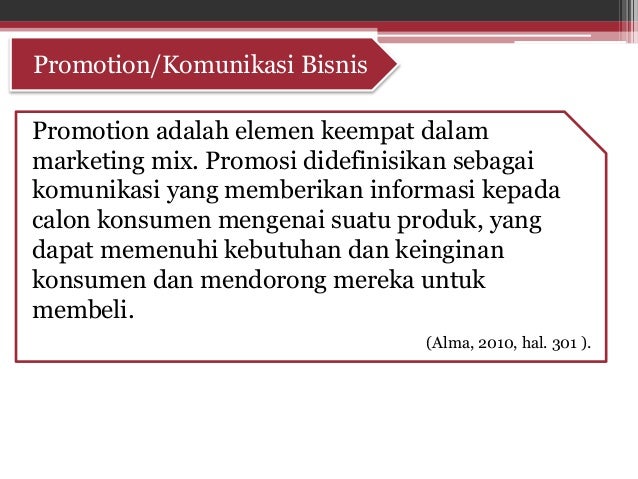 Promotion/Komunikasi Bisnis

Promotion adalah elemen keempat dalam marketing mix. Promosi didefinisikan sebagai komunikasi yang memberikan informasi kepada calon konsumen mengenai suatu produk, yang dapat memenuhi kebutuhan dan keinginan konsumen dan mendorong mereka untuk membeli.

(Alma, 2010, hal. 301 ).